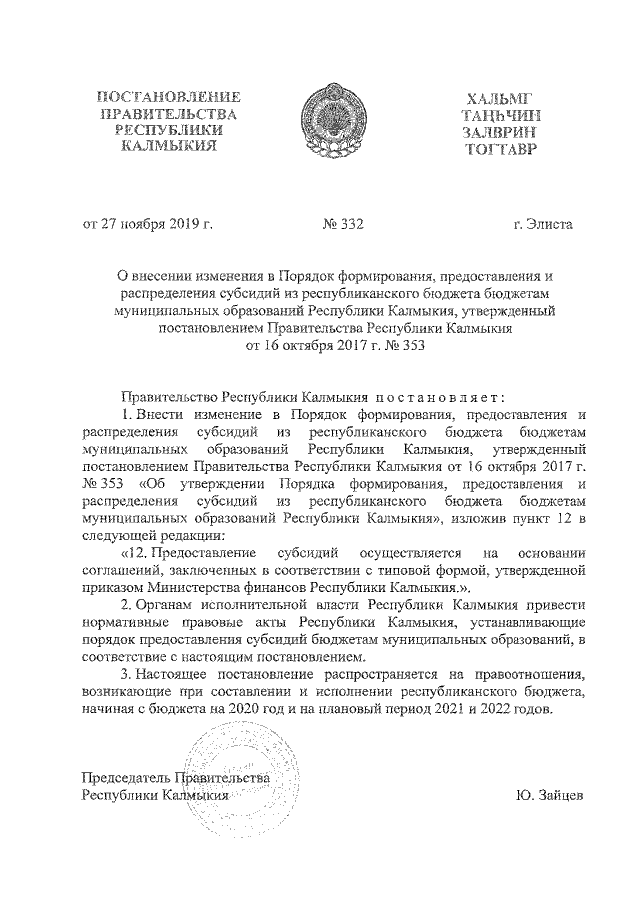 ПОСТАНОВЛЕНИЕ
ПРАВИТЕЛЬСТВА
РЕСПУБЛИКИ
КАЛМЫКИЯ

ХАЛЬМГ
ТАҢҺЧИН
ЗАЛВРИН
ТОГТАВР

от 27 ноября 2019 г.

№ 332

г. Элиста

О внесении изменения в Порядок формирования, предоставления и распределения субсидий из республиканского бюджета бюджетам муниципальных образований Республики Калмыкия, утвержденный постановлением Правительства Республики Калмыкия от 16 октября 2017 г. № 353

Правительство Республики Калмыкия постановляет:

1. Внести изменение в Порядок формирования, предоставления и распределения субсидий из республиканского бюджета бюджетам муниципальных образований Республики Калмыкия, утвержденный постановлением Правительства Республики Калмыкия от 16 октября 2017 г. № 353 «Об утверждении Порядка формирования, предоставления и распределения субсидий из республиканского бюджета бюджетам муниципальных образований Республики Калмыкия», изложив пункт 12 в следующей редакции:

«12. Предоставление субсидий осуществляется на основании соглашений, заключенных в соответствии с типовой формой, утвержденной приказом Министерства финансов Республики Калмыкия.».

2. Органам исполнительной власти Республики Калмыкия привести нормативные правовые акты Республики Калмыкия, устанавливающие порядок предоставления субсидий бюджетам муниципальных образований, в соответствие с настоящим постановлением.

3. Настоящее постановление распространяется на правоотношения, возникающие при составлении и исполнении республиканского бюджета, начиная с бюджета на 2020 год и на плановый период 2021 и 2022 годов.

Председатель Правительства
Республики Калмыкия

Ю. Зайцев